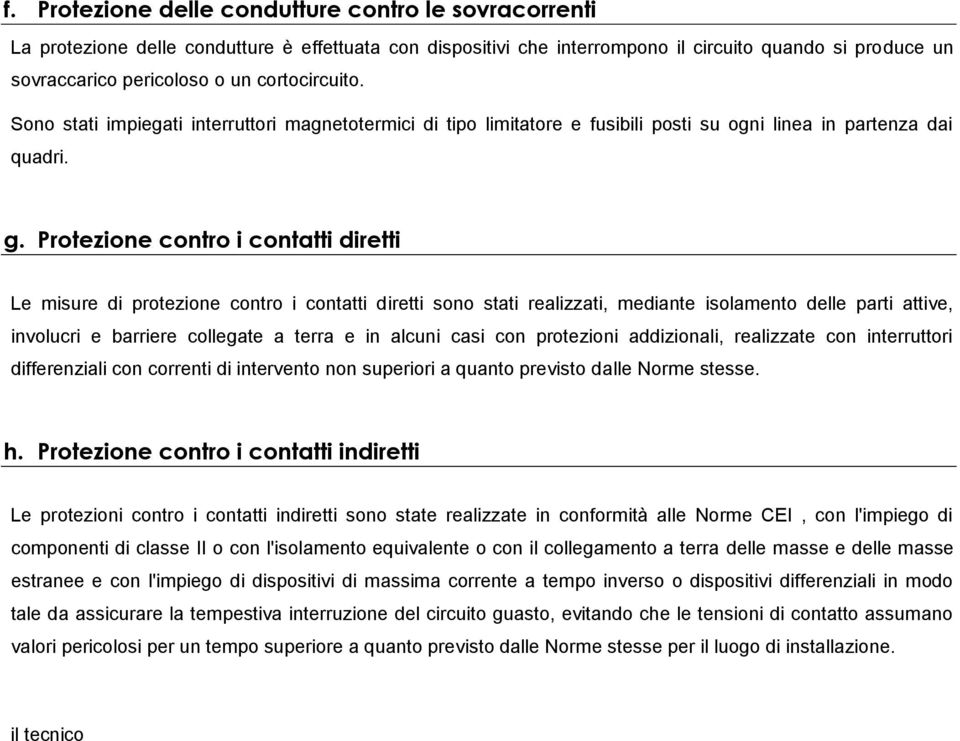 f. Protezione delle condutture contro le sovracorrenti

La protezione delle condutture è effettuata con dispositivi che interrompono il circuito quando si produce un sovraccarico pericoloso o un cortocircuito.

Sono stati impiegati interruttori magnetotermici di tipo limitatore e fusibili posti su ogni linea in partenza dai quadri.

g. Protezione contro i contatti diretti

Le misure di protezione contro i contatti diretti sono stati realizzati, mediante isolamento delle parti attive, involucri e barriere collegate a terra e in alcuni casi con protezioni addizionali, realizzate con interruttori differenziali con correnti di intervento non superiori a quanto previsto dalle Norme stesse.

h. Protezione contro i contatti indiretti

Le protezioni contro i contatti indiretti sono state realizzate in conformità alle Norme CEI , con l'impiego di componenti di classe II o con l'isolamento equivalente o con il collegamento a terra delle masse e delle masse estranee e con l'impiego di dispositivi di massima corrente a tempo inverso o dispositivi differenziali in modo tale da assicurare la tempestiva interruzione del circuito guasto, evitando che le tensioni di contatto assumano valori pericolosi per un tempo superiore a quanto previsto dalle Norme stesse per il luogo di installazione.

il tecnico